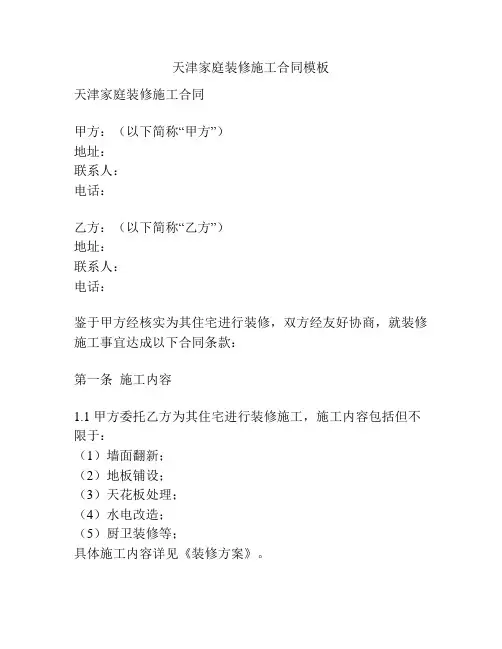 天津家庭装修施工合同模板

天津家庭装修施工合同

甲方：（以下简称“甲方”）
地址：
联系人：
电话：

乙方：（以下简称“乙方”）
地址：
联系人：
电话：

鉴于甲方经核实为其住宅进行装修，双方经友好协商，就装修施工事宜达成以下合同条款：

第一条 施工内容

1.1 甲方委托乙方为其住宅进行装修施工，施工内容包括但不限于：
（1）墙面翻新；
（2）地板铺设；
（3）天花板处理；
（4）水电改造；
（5）厨卫装修等；
具体施工内容详见《装修方案》。